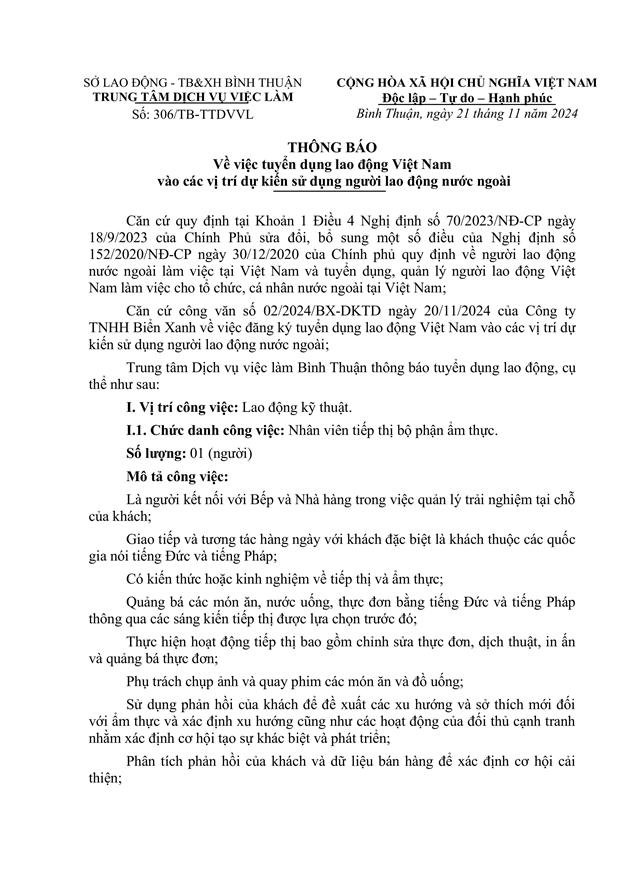 SỞ LAO ĐỘNG - TB&XH BÌNH THUẬN
TRUNG TÂM DỊCH VỤ VIỆC LÀM
Số: 306/TB-TTDVVL

CỘNG HÒA XÃ HỘI CHỦ NGHĨA VIỆT NAM
Độc lập – Tự do – Hạnh phúc
Bình Thuận, ngày 21 tháng 11 năm 2024

THÔNG BÁO
Về việc tuyển dụng lao động Việt Nam vào các vị trí dự kiến sử dụng người lao động nước ngoài

Căn cứ quy định tại Khoản 1 Điều 4 Nghị định số 70/2023/NĐ-CP ngày 18/9/2023 của Chính Phủ sửa đổi, bổ sung một số điều của Nghị định số 152/2020/NĐ-CP ngày 30/12/2020 của Chính phủ quy định về người lao động nước ngoài làm việc tại Việt Nam và tuyển dụng, quản lý người lao động Việt Nam làm việc cho tổ chức, cá nhân nước ngoài tại Việt Nam;

Căn cứ công văn số 02/2024/BX-DKTD ngày 20/11/2024 của Công ty TNHH Biển Xanh về việc đăng ký tuyển dụng lao động Việt Nam vào các vị trí dự kiến sử dụng người lao động nước ngoài;

Trung tâm Dịch vụ việc làm Bình Thuận thông báo tuyển dụng lao động, cụ thể như sau:

I. Vị trí công việc: Lao động kỹ thuật.

I.1. Chức danh công việc: Nhân viên tiếp thị bộ phận ẩm thực.

Số lượng: 01 (người)

Mô tả công việc:

Là người kết nối với Bếp và Nhà hàng trong việc quản lý trải nghiệm tại chỗ của khách;

Giao tiếp và tương tác hàng ngày với khách đặc biệt là khách thuộc các quốc gia nói tiếng Đức và tiếng Pháp;

Có kiến thức hoặc kinh nghiệm về tiếp thị và ẩm thực;

Quảng bá các món ăn, nước uống, thực đơn bằng tiếng Đức và tiếng Pháp thông qua các sáng kiến tiếp thị được lựa chọn trước đó;

Thực hiện hoạt động tiếp thị bao gồm chỉnh sửa thực đơn, dịch thuật, in ấn và quảng bá thực đơn;

Phụ trách chụp ảnh và quay phim các món ăn và đồ uống;

Sử dụng phản hồi của khách để đề xuất các xu hướng và sở thích mới đối với ẩm thực và xác định xu hướng cũng như các hoạt động của đối thủ cạnh tranh nhằm xác định cơ hội tạo sự khác biệt và phát triển;

Phân tích phản hồi của khách và dữ liệu bán hàng để xác định cơ hội cải thiện;